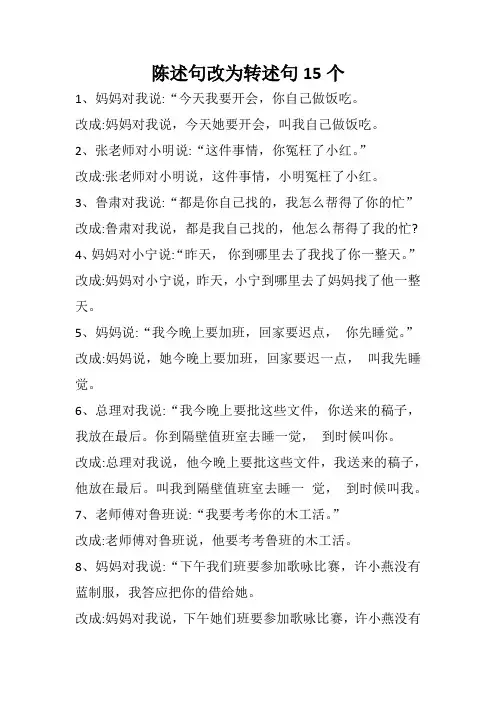 陈述句改为转述句 15 个

1、妈妈对我说:“今天我要开会，你自己做饭吃。

改成:妈妈对我说，今天她要开会，叫我自己做饭吃。

2、张老师对小明说:“这件事情，你冤枉了小红。”

改成:张老师对小明说，这件事情，小明冤枉了小红。

3、鲁肃对我说:“都是你自己找的，我怎么帮得了你的忙”

改成:鲁肃对我说，都是我自己找的，他怎么帮得了我的忙?

4、妈妈对小宁说:“昨天， 你到哪里去了我找了你一整天。”

改成:妈妈对小宁说，昨天，小宁到哪里去了妈妈找了他一整天。

5、妈妈说:“我今晚上要加班，回家要迟点， 你先睡觉。”

改成:妈妈说，她今晚上要加班，回家要迟一点， 叫我先睡觉。

6、总理对我说:“我今晚上要批这些文件，你送来的稿子，我放在最后。你到隔壁值班室去睡一觉， 到时候叫你。

改成:总理对我说，他今晚上要批这些文件，我送来的稿子，他放在最后。叫我到隔壁值班室去睡一 觉， 到时候叫我。

7、老师傅对鲁班说:“我要考考你的木工活。”

改成:老师傅对鲁班说，他要考考鲁班的木工活。

8、妈妈对我说:“下午我们班要参加歌咏比赛，许小燕没有蓝制服，我答应把你的借给她。

改成:妈妈对我说，下午她们班要参加歌咏比赛，许小燕没有